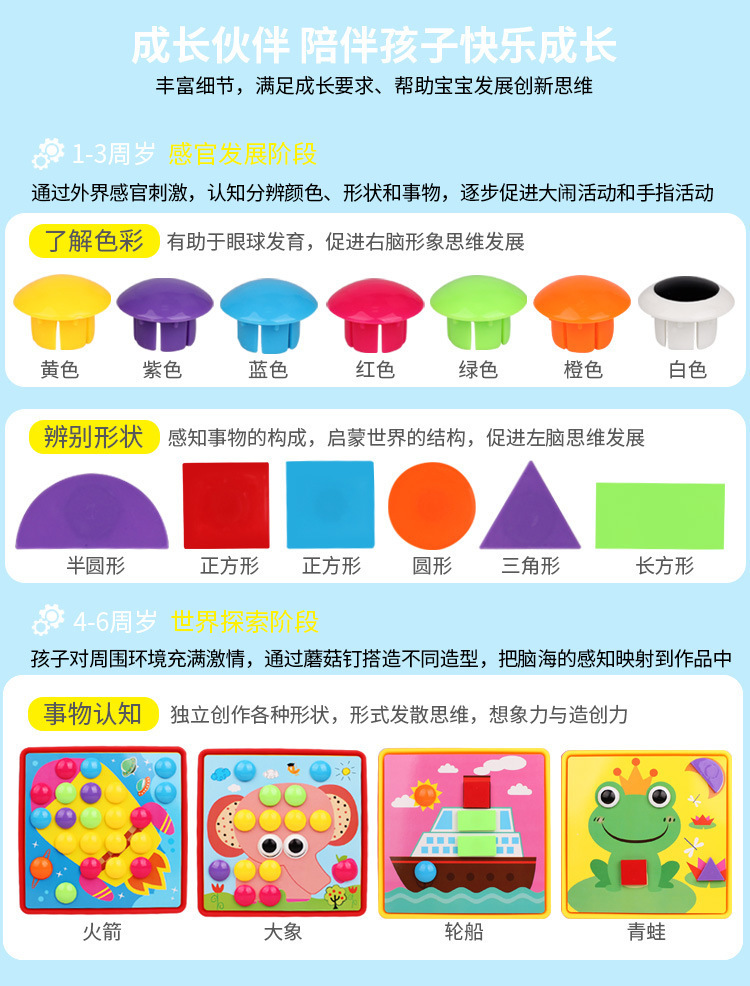 成长伙伴 陪伴孩子快乐成长

丰富细节，满足成长要求、帮助宝宝发展创新思维

1-3周岁 感官发展阶段

通过外界感官刺激，认知分辨颜色、形状和事物，逐步促进大闹活动和手指活动

了解色彩 有助于眼球发育，促进右脑形象思维发展

黄色 紫色 蓝色 红色 绿色 橙色 白色

辨别形状 感知事物的构成，启蒙世界的结构，促进左脑思维发展

半圆形 正方形 正方形 圆形 三角形 长方形

4-6周岁 世界探索阶段

孩子对周围环境充满激情，通过蘑菇钉搭造不同造型，把脑海的感知映射到作品中

事物认知 独立创作各种形状，形式发散思维，想象力与造创力

火箭 大象 轮船 青蛙